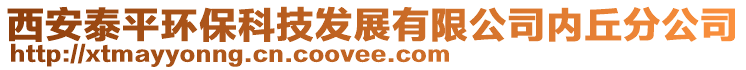 西安泰平环保科技发展有限公司内丘分公司
http://xtmayyonng.cn.coovee.com